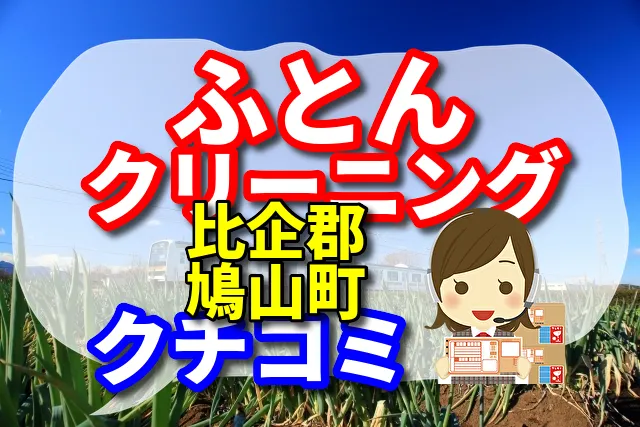 ふとん
クリーニング
比企郡
鳩山町
クチコミ